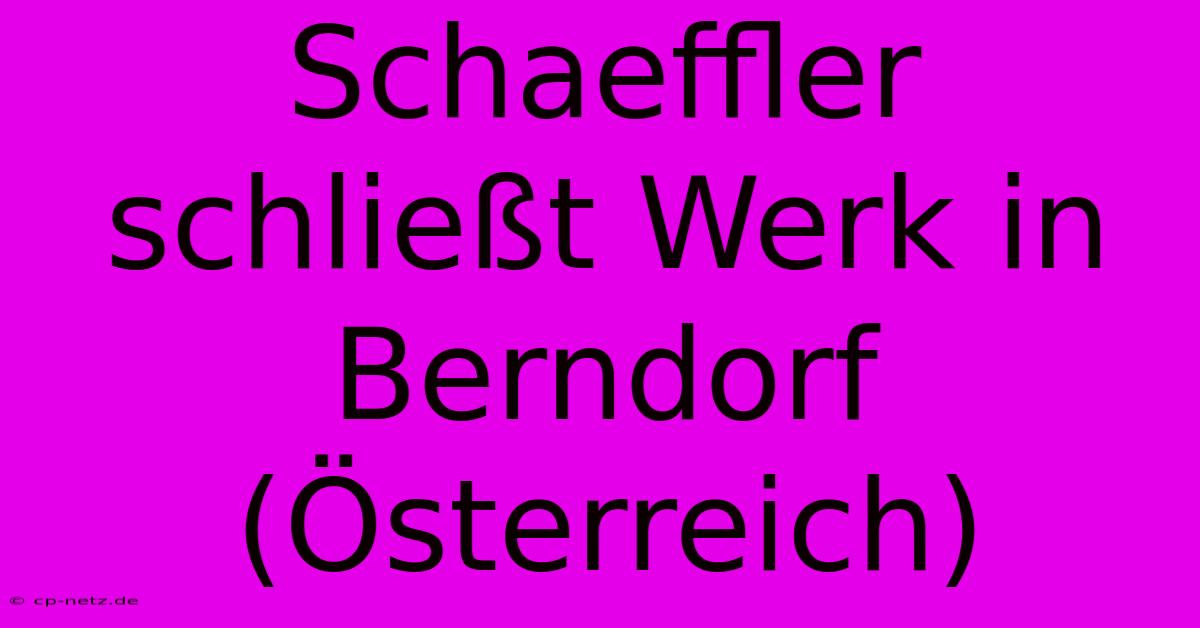 Schaeffler schließt Werk in Berndorf (Österreich)

© cp-netz.de